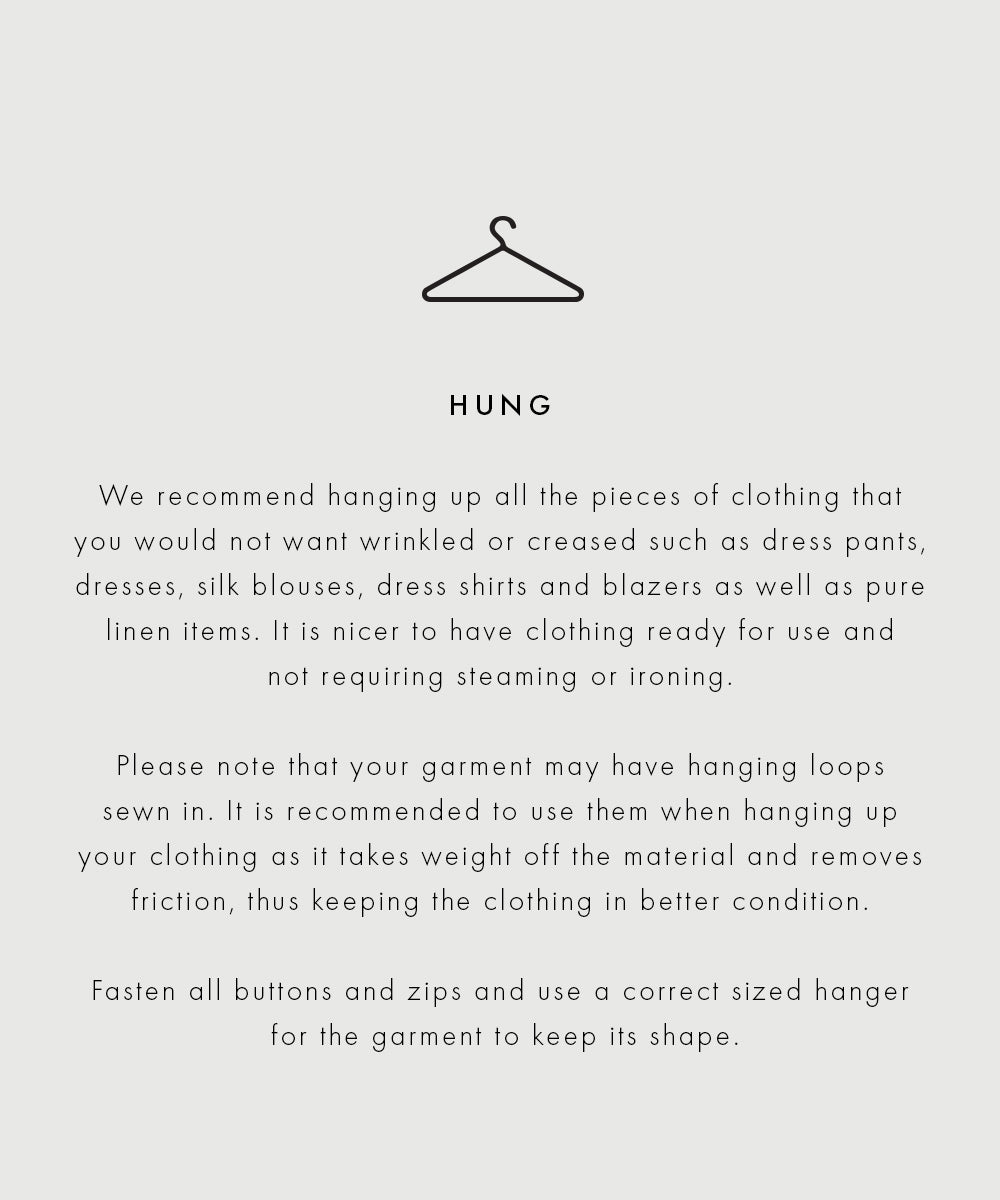 HUNG

We recommend hanging up all the pieces of clothing that you would not want wrinkled or creased such as dress pants, dresses, silk blouses, dress shirts and blazers as well as pure linen items. It is nicer to have clothing ready for use and not requiring steaming or ironing.

Please note that your garment may have hanging loops sewn in. It is recommended to use them when hanging up your clothing as it takes weight off the material and removes friction, thus keeping the clothing in better condition.

Fasten all buttons and zips and use a correct sized hanger for the garment to keep its shape.